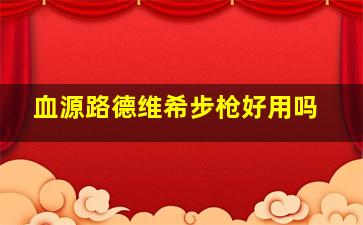 血源路德维希步枪好用吗